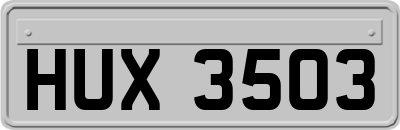 HUX 3503